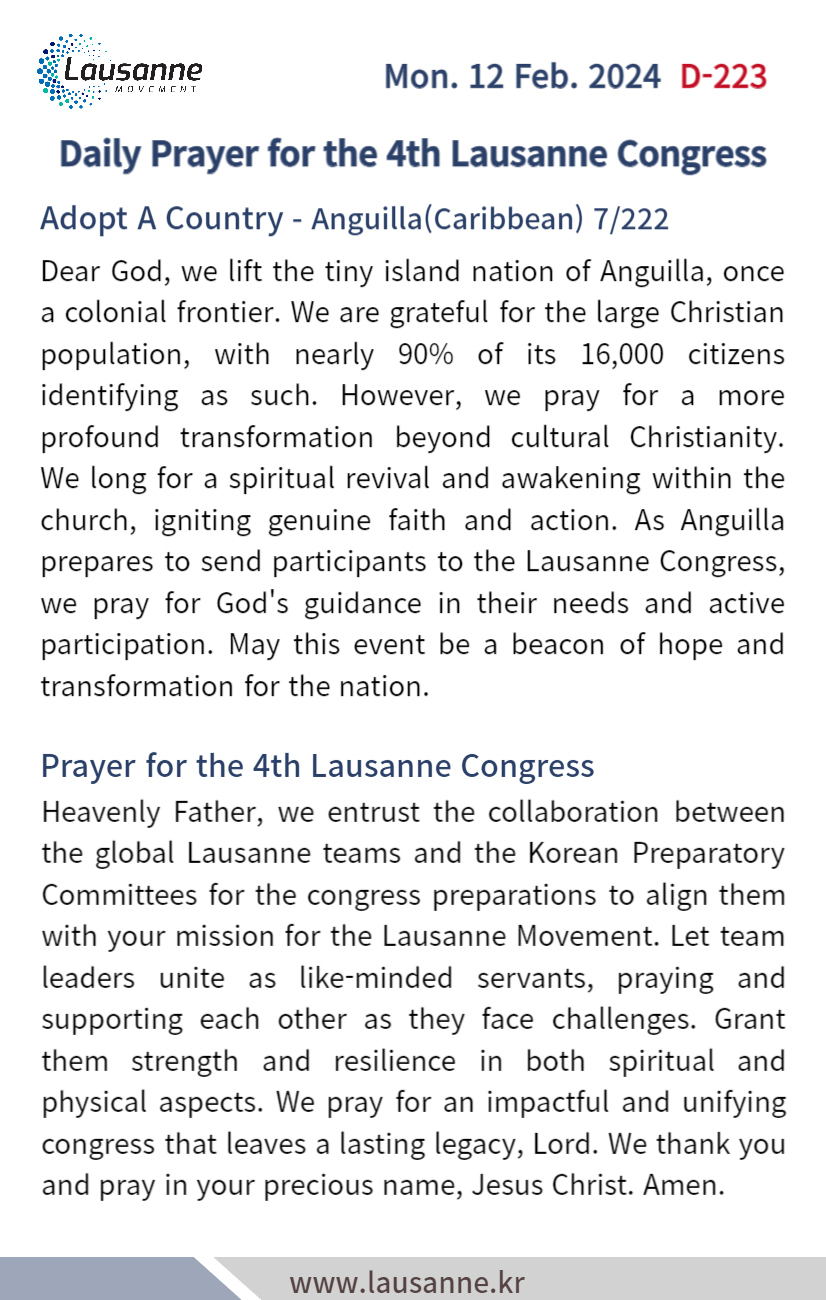 Lausanne
MOVEMENT

Mon. 12 Feb. 2024 D-223

Daily Prayer for the 4th Lausanne Congress

Adopt A Country - Anguilla(Caribbean) 7/222

Dear God, we lift the tiny island nation of Anguilla, once a colonial frontier. We are grateful for the large Christian population, with nearly 90% of its 16,000 citizens identifying as such. However, we pray for a more profound transformation beyond cultural Christianity. We long for a spiritual revival and awakening within the church, igniting genuine faith and action. As Anguilla prepares to send participants to the Lausanne Congress, we pray for God's guidance in their needs and active participation. May this event be a beacon of hope and transformation for the nation.

Prayer for the 4th Lausanne Congress

Heavenly Father, we entrust the collaboration between the global Lausanne teams and the Korean Preparatory Committees for the congress preparations to align them with your mission for the Lausanne Movement. Let team leaders unite as like-minded servants, praying and supporting each other as they face challenges. Grant them strength and resilience in both spiritual and physical aspects. We pray for an impactful and unifying congress that leaves a lasting legacy, Lord. We thank you and pray in your precious name, Jesus Christ. Amen.

www.lausanne.kr